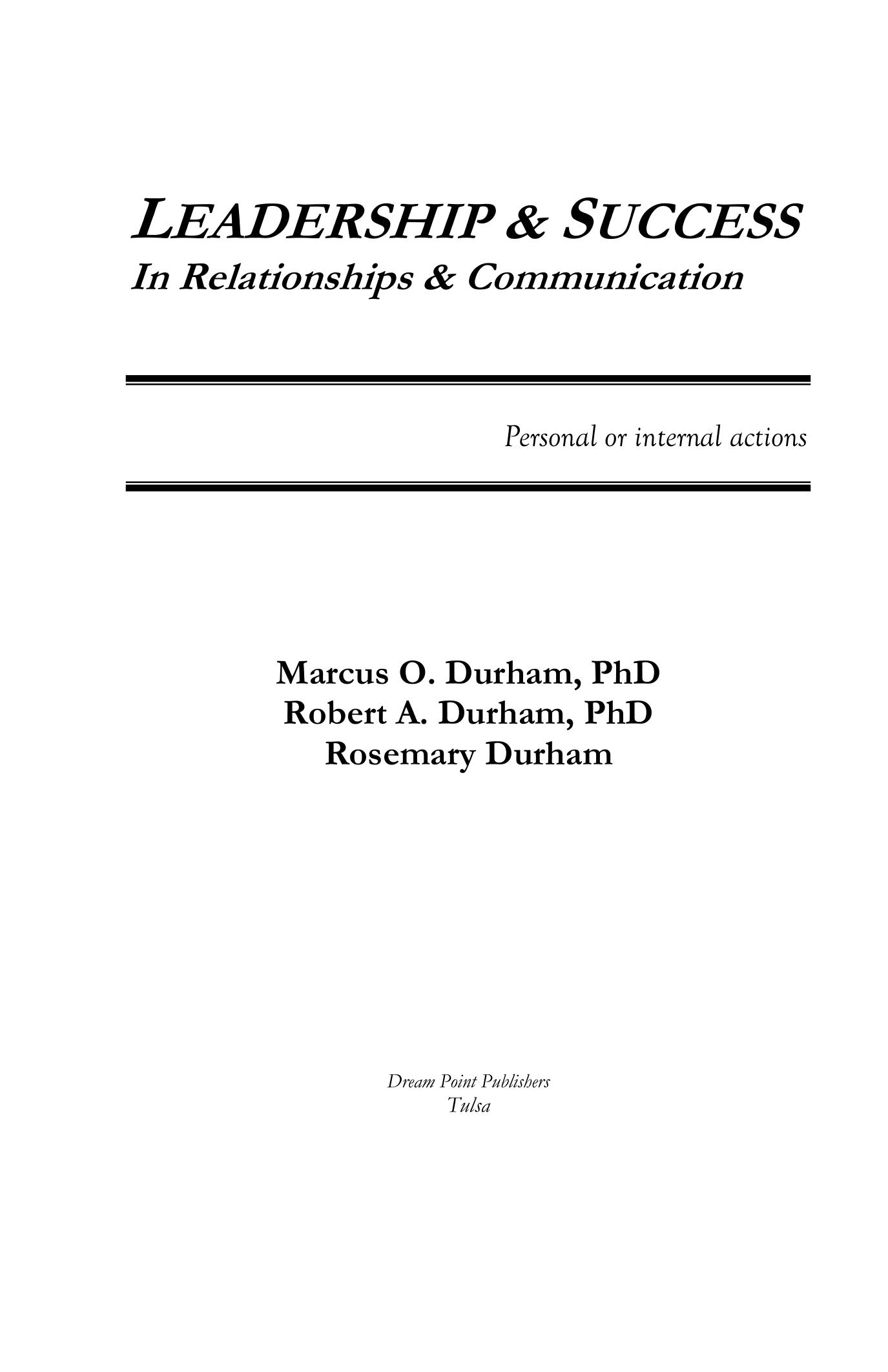 LEADERSHIP & SUCCESS
In Relationships & Communication

Personal or internal actions

Marcus O. Durham, PhD
Robert A. Durham, PhD
Rosemary Durham

Dream Point Publishers
Tulsa